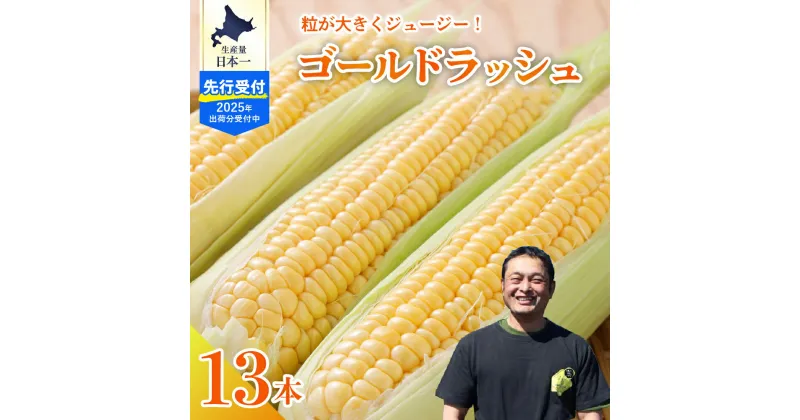 生産量
日本一

先行受付
2025年
出荷分受付中

粒が大きくジューシー！
ゴールドラッシュ

13本